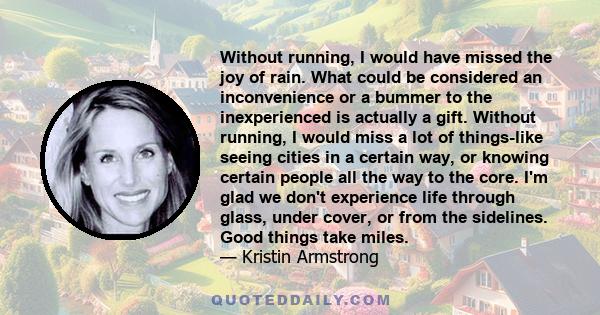 Without running, I would have missed the joy of rain. What could be considered an inconvenience or a bummer to the inexperienced is actually a gift. Without running, I would miss a lot of things-like seeing cities in a certain way, or knowing certain people all the way to the core. I'm glad we don't experience life through glass, under cover, or from the sidelines. Good things take miles.
— Kristin Armstrong

QUOTEDDAILY.COM